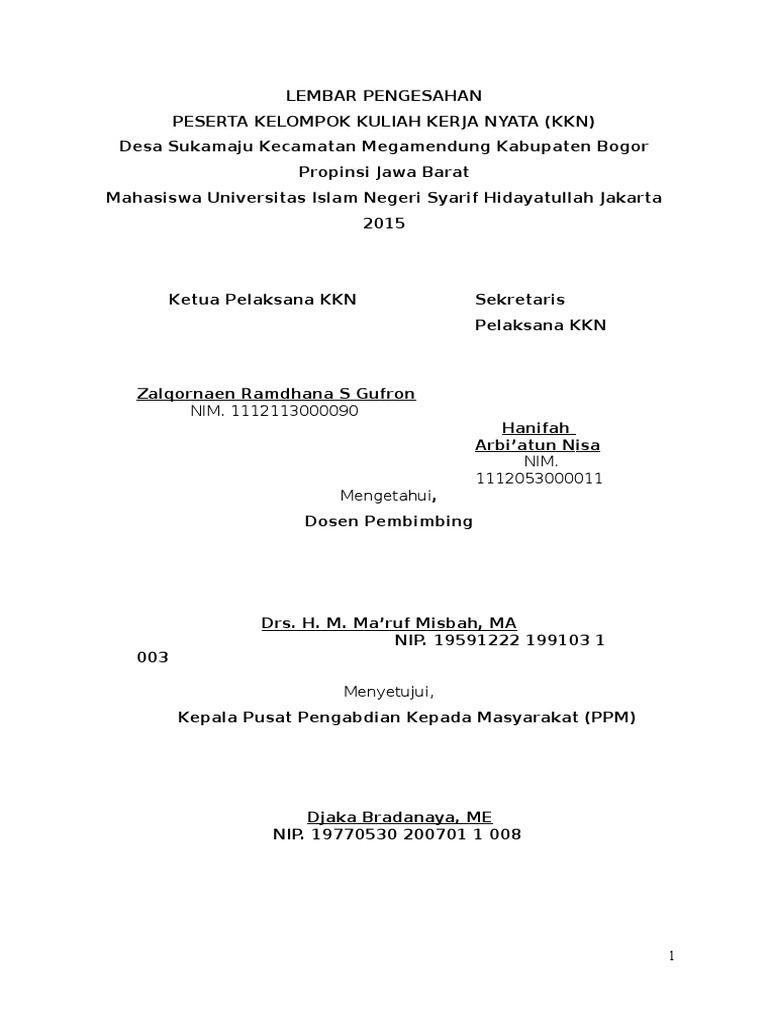 LEMBAR PENGESAHAN
PESERTA KELOMPOK KULIAH KERJA NYATA (KKN)
Desa Sukamaju Kecamatan Megamendung Kabupaten Bogor
Propinsi Jawa Barat
Mahasiswa Universitas Islam Negeri Syarif Hidayatullah Jakarta
2015

Ketua Pelaksana KKN

Zalqornaen Ramdhana S Gufron
NIM. 1112113000090

Sekretaris
Pelaksana KKN

Hanifah Arbi'atun Nisa
NIM. 1112053000011

Mengetahui,
Dosen Pembimbing

Drs. H. M. Ma'ruf Misbah, MA
NIP. 19591222 199103 1 003

Menyetujui,
Kepala Pusat Pengabdian Kepada Masyarakat (PPM)

Djaka Bradanaya, ME
NIP. 19770530 200701 1 008

1